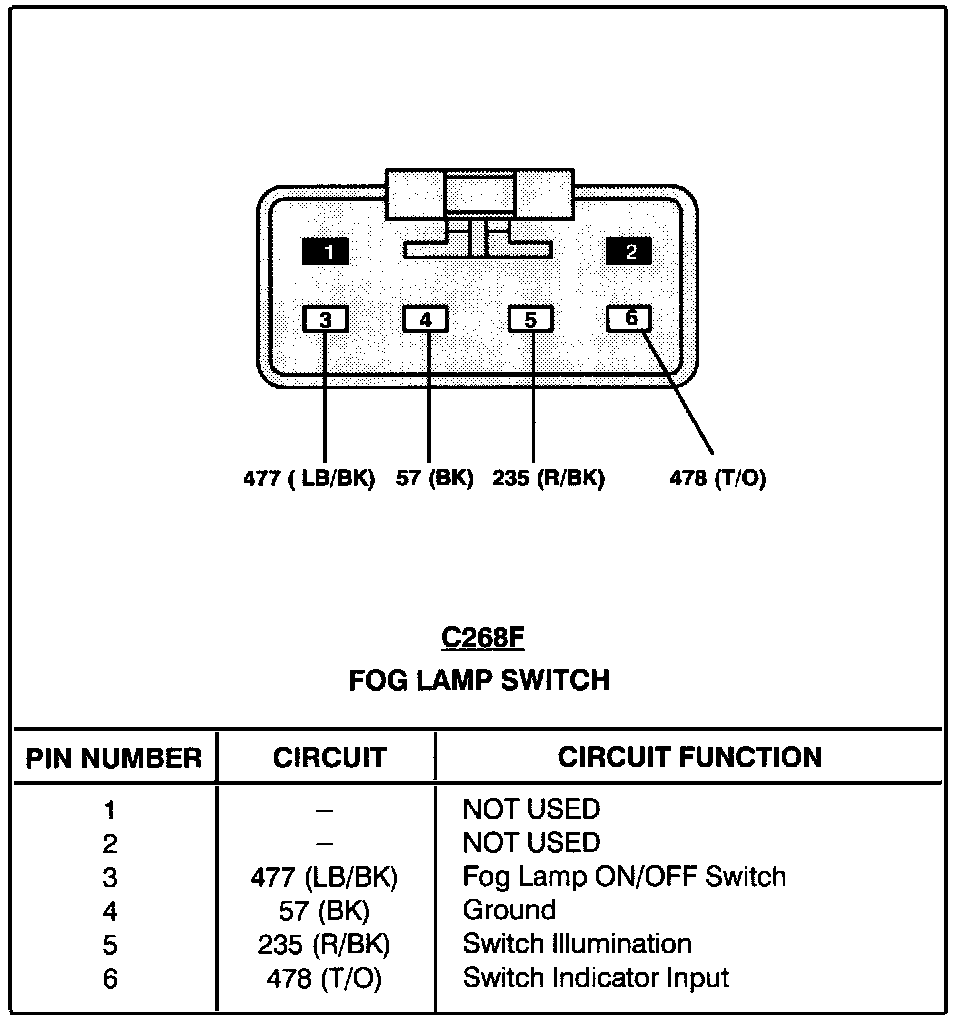 1 2

3 4 5 6

477 ( LB/BK) 57 (BK) 235 (R/BK) 478 (T/O)

C268F
FOG LAMP SWITCH

| PIN NUMBER | CIRCUIT | CIRCUIT FUNCTION |
|---|---|---|
| 1 | – | NOT USED |
| 2 | – | NOT USED |
| 3 | 477 (LB/BK) | Fog Lamp ON/OFF Switch |
| 4 | 57 (BK) | Ground |
| 5 | 235 (R/BK) | Switch Illumination |
| 6 | 478 (T/O) | Switch Indicator Input |